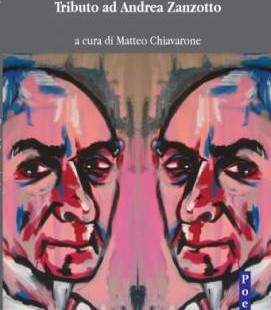 Tributo ad Andrea Zanzotto

a cura di Matteo Chiavarone

Poe